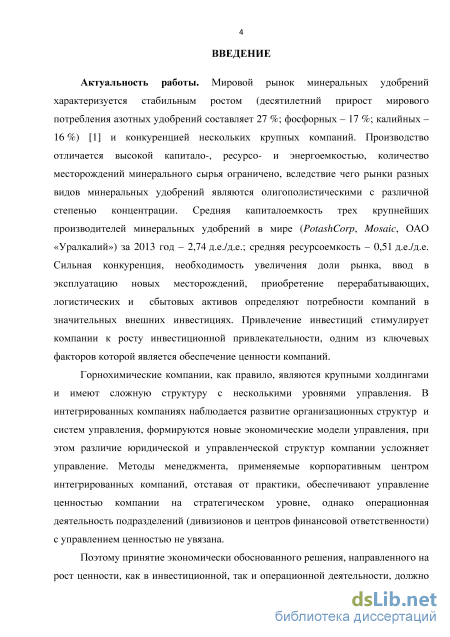 4

ВВЕДЕНИЕ

Актуальность работы. Мировой рынок минеральных удобрений характеризуется стабильным ростом (десятилетний прирост мирового потребления азотных удобрений составляет 27 %; фосфорных – 17 %; калийных – 16 %) [1] и конкуренцией нескольких крупных компаний. Производство отличается высокой капитало-, ресурсо- и энергоемкостью, количество месторождений минерального сырья ограничено, вследствие чего рынки разных видов минеральных удобрений являются олигополистическими с различной степенью концентрации. Средняя капиталоемкость трех крупнейших производителей минеральных удобрений в мире (PotashCorp, Mosaic, ОАО «Уралкалий») за 2013 год – 2,74 д.е./д.е.; средняя ресурсоемкость – 0,51 д.е./д.е. Сильная конкуренция, необходимость увеличения доли рынка, ввод в эксплуатацию новых месторождений, приобретение перерабатывающих, логистических и сбытовых активов определяют потребности компаний в значительных внешних инвестициях. Привлечение инвестиций стимулирует компании к росту инвестиционной привлекательности, одним из ключевых факторов которой является обеспечение ценности компаний.

Горнохимические компании, как правило, являются крупными холдингами и имеют сложную структуру с несколькими уровнями управления. В интегрированных компаниях наблюдается развитие организационных структур и систем управления, формируются новые экономические модели управления, при этом различие юридической и управленческой структур компании усложняет управление. Методы менеджмента, применяемые корпоративным центром интегрированных компаний, отставая от практики, обеспечивают управление ценностью компании на стратегическом уровне, однако операционная деятельность подразделений (дивизионов и центров финансовой ответственности) с управлением ценностью не увязана.

Поэтому принятие экономически обоснованного решения, направленного на рост ценности, как в инвестиционной, так и операционной деятельности, должно

dsLib.net
библиотека диссертаций